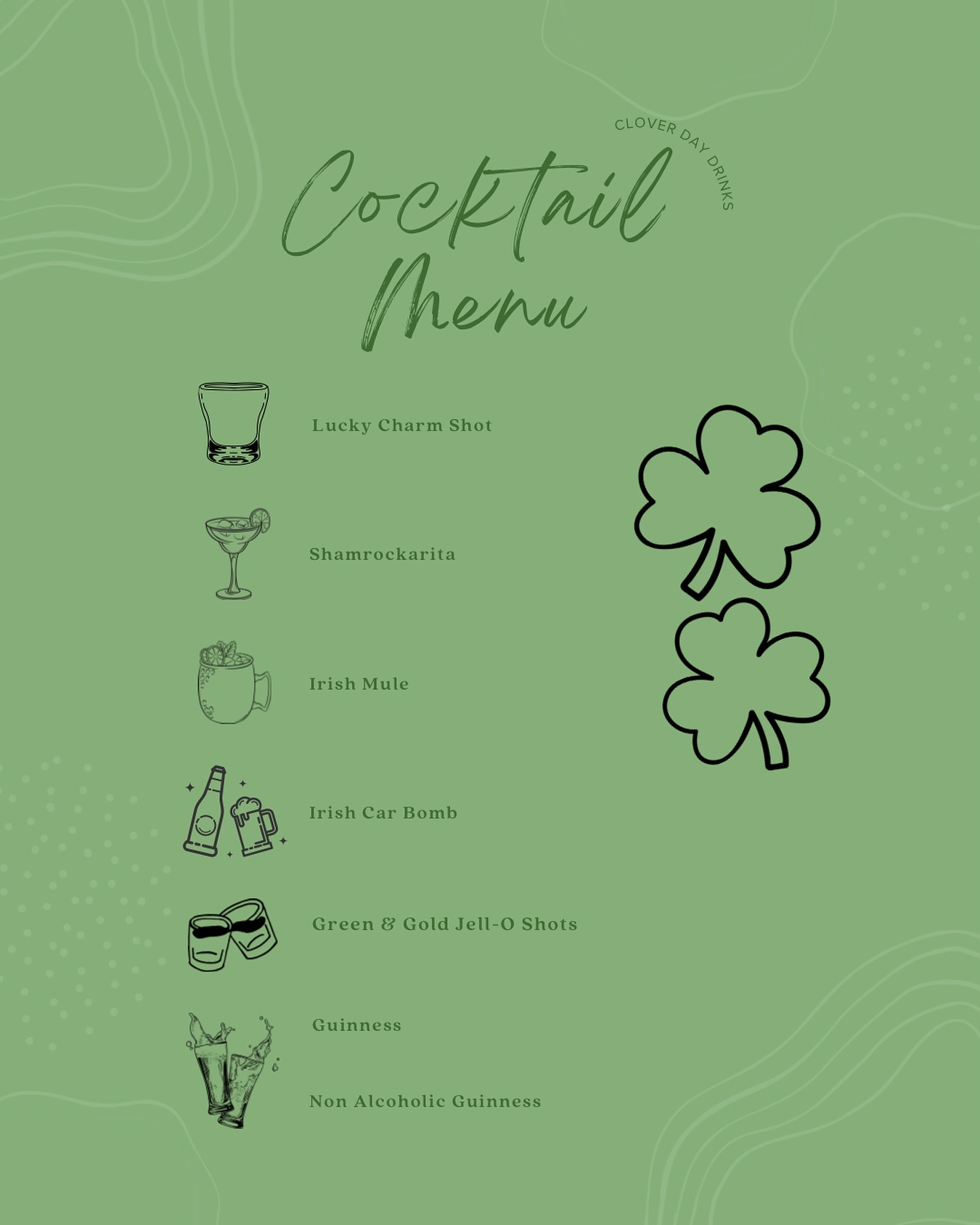 CLOVER DAY DRINKS

Cocktail Menu

Lucky Charm Shot

Shamrockarita

Irish Mule

Irish Car Bomb

Green & Gold Jell-O Shots

Guinness

Non Alcoholic Guinness